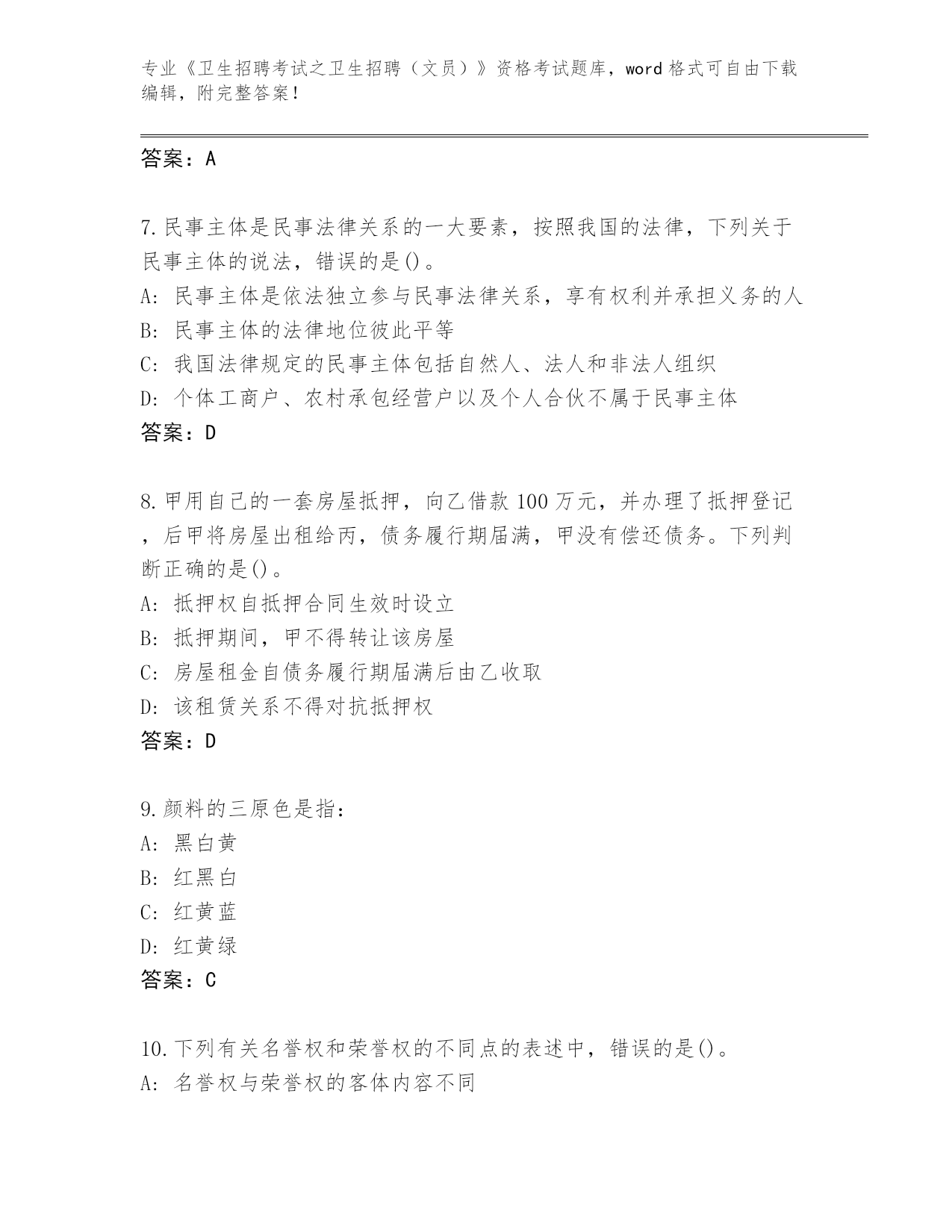 专业《卫生招聘考试之卫生招聘（文员）》资格考试题库，word 格式可自由下载编辑，附完整答案！

答案：A

7.民事主体是民事法律关系的一大要素，按照我国的法律，下列关于民事主体的说法，错误的是()。
A: 民事主体是依法独立参与民事法律关系，享有权利并承担义务的人
B: 民事主体的法律地位彼此平等
C: 我国法律规定的民事主体包括自然人、法人和非法人组织
D: 个体工商户、农村承包经营户以及个人合伙不属于民事主体
答案：D

8.甲用自己的一套房屋抵押，向乙借款 100 万元，并办理了抵押登记，后甲将房屋出租给丙，债务履行期届满，甲没有偿还债务。下列判断正确的是()。
A: 抵押权自抵押合同生效时设立
B: 抵押期间，甲不得转让该房屋
C: 房屋租金自债务履行期届满后由乙收取
D: 该租赁关系不得对抗抵押权
答案：D

9.颜料的三原色是指：
A: 黑白黄
B: 红黑白
C: 红黄蓝
D: 红黄绿
答案：C

10.下列有关名誉权和荣誉权的不同点的表述中，错误的是()。
A: 名誉权与荣誉权的客体内容不同